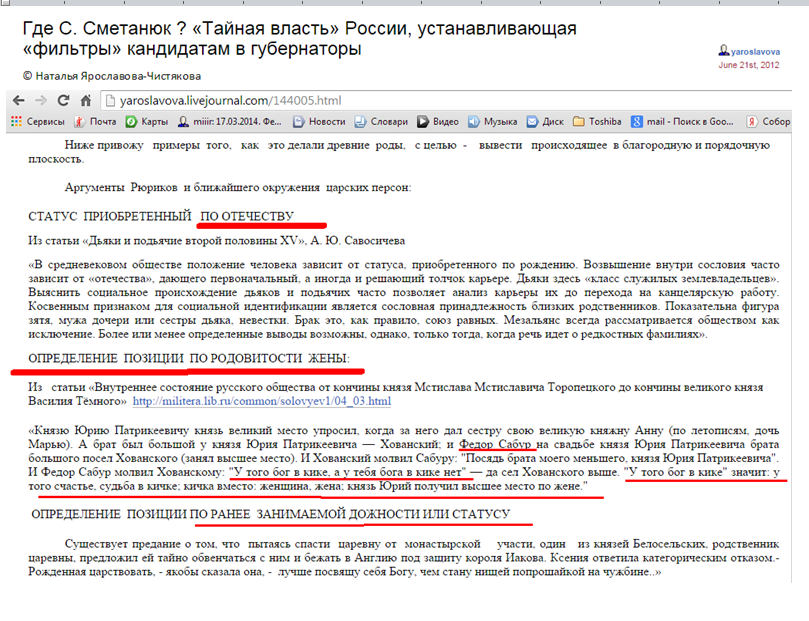 Где С. Сметанюк ? «Тайная власть» России, устанавливающая «фильтры» кандидатам в губернаторы

yaroslavova
June 21st, 2012

© Наталья Ярославова-Чистякова

yaroslavova.livejournal.com/144005.html

Сервисы Почта Карты miiir: 17.03.2014. Фе... Новости Словари Видео Музыка Диск Toshiba mail - Поиск в Goo... Собор

Ниже привожу примеры того, как это делали древние роды, с целью - вывести происходящее в благородную и порядочную плоскость.

Аргументы Рюриков и ближайшего окружения царских персон:

СТАТУС ПРИОБРЕТЕННЫЙ ПО ОТЕЧЕСТВУ

Из статьи «Дьяки и подьячие второй половины XV», А. Ю. Савосичева

«В средневековом обществе положение человека зависит от статуса, приобретенного по рождению. Возвышение внутри сословия часто зависит от «отечества», дающего первоначальный, а иногда и решающий толчок карьере. Дьяки здесь «класс служилых землевладельцев». Выяснить социальное происхождение дьяков и подьячих часто позволяет анализ карьеры их до перехода на канцелярскую работу. Косвенным признаком для социальной идентификации является сословная принадлежность близких родственников. Показательна фигура зятя, мужа дочери или сестры дьяка, невестки. Брак это, как правило, союз равных. Мезальянс всегда рассматривается обществом как исключение. Более или менее определенные выводы возможны, однако, только тогда, когда речь идет о редкостных фамилиях».

ОПРЕДЕЛЕНИЕ ПОЗИЦИИ ПО РОДОВИТОСТИ ЖЕНЫ:

Из статьи «Внутреннее состояние русского общества от кончины князя Мстислава Мстиславича Торопецкого до кончины великого князя Василия Тёмного» http://militera.lib.ru/common/solovyev1/04_03.html

«Князю Юрию Патрикеевичу князь великий место упросил, когда за него дал сестру свою великую княжну Анну (по летописям, дочь Марью). А брат был большой у князя Юрия Патрикеевича — Хованский; и Федор Сабур на свадьбе князя Юрия Патрикеевича брата большого посел Хованского (занял высшее место). И Хованский молвил Сабуру: "Посядь брата моего меньшего, князя Юрия Патрикеевича". И Федор Сабур молвил Хованскому: "У того бог в кике, а у тебя бога в кике нет" — да сел Хованского выше. "У того бог в кике" значит: у того счастье, судьба в кичке; кичка вместо: женщина, жена; князь Юрий получил высшее место по жене."

ОПРЕДЕЛЕНИЕ ПОЗИЦИИ ПО РАНЕЕ ЗАНИМАЕМОЙ ДОЖНОСТИ ИЛИ СТАТУСУ

Существует предание о том, что пытаясь спасти царевну от монастырской участи, один из князей Белосельских, родственник царевны, предложил ей тайно обвенчаться с ним и бежать в Англию под защиту короля Иакова. Ксения ответила категорическим отказом.- Рожденная царствовать, - якобы сказала она, - лучше посвящу себя Богу, чем стану нищей попрошайкой на чужбине..»